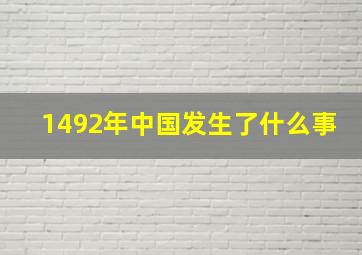 1492年中国发生了什么事